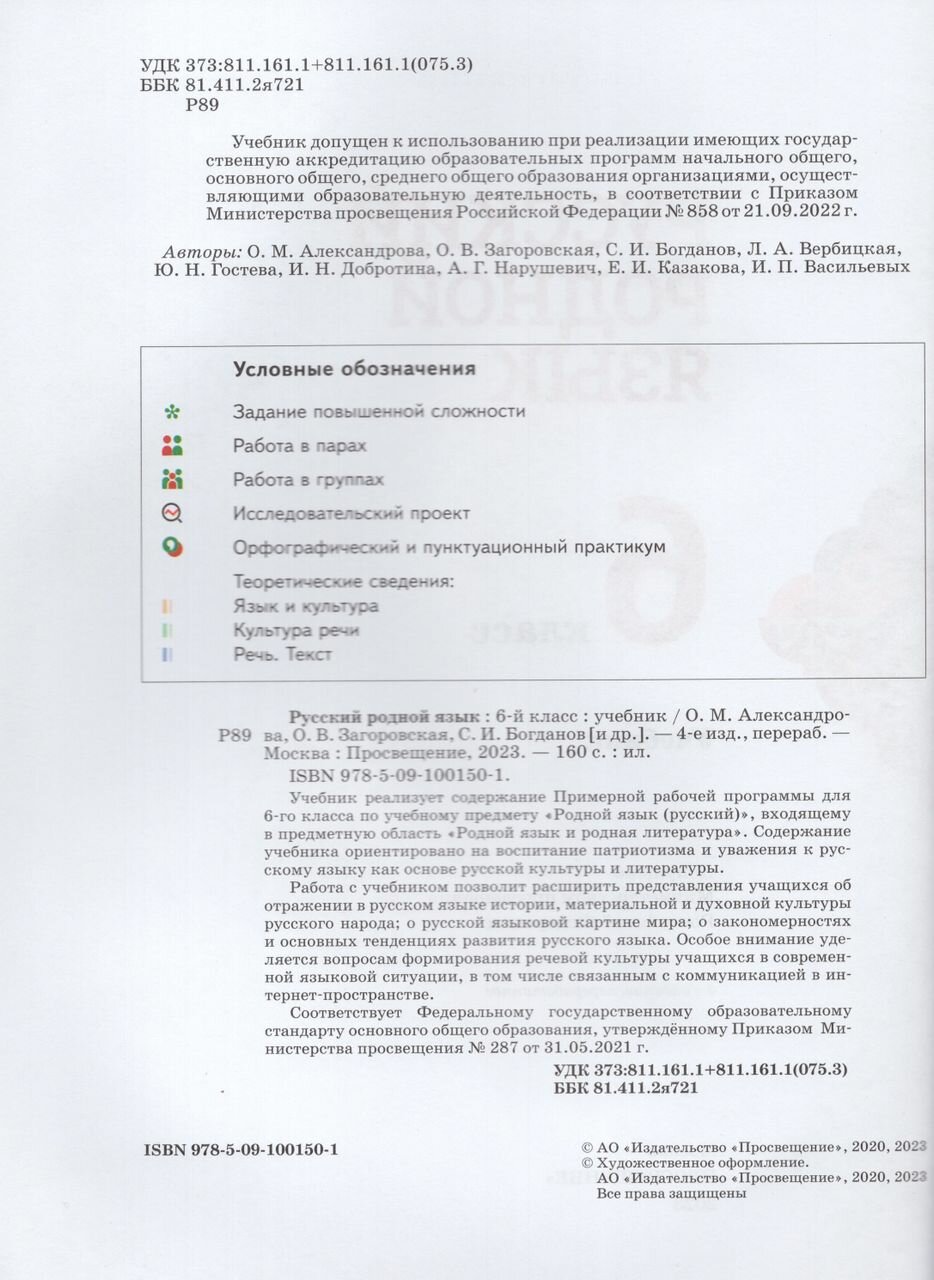 УДК 373:811.161.1+811.161.1(075.3)
ББК 81.411.2я721
Р89

Учебник допущен к использованию при реализации имеющих государственную аккредитацию образовательных программ начального общего, основного общего, среднего общего образования организациями, осуществляющими образовательную деятельность, в соответствии с Приказом Министерства просвещения Российской Федерации № 858 от 21.09.2022 г.

Авторы: О. М. Александрова, О. В. Загоровская, С. И. Богданов, Л. А. Вербицкая, Ю. Н. Гостева, И. Н. Добротина, А. Г. Нарушевич, Е. И. Казакова, И. П. Васильевых

Условные обозначения

Задание повышенной сложности

Работа в парах

Работа в группах

Исследовательский проект

Орфографический и пунктуационный практикум

Теоретические сведения:
Язык и культура
Культура речи
Речь. Текст

Р89 Русский родной язык : 6-й класс : учебник / О. М. Александрова, О. В. Загоровская, С. И. Богданов [и др.]. — 4-е изд., перераб. — Москва : Просвещение, 2023. — 160 с. : ил.
ISBN 978-5-09-100150-1.

Учебник реализует содержание Примерной рабочей программы для 6-го класса по учебному предмету «Родной язык (русский)», входящему в предметную область «Родной язык и родная литература». Содержание учебника ориентировано на воспитание патриотизма и уважения к русскому языку как основе русской культуры и литературы.

Работа с учебником позволит расширить представления учащихся об отражении в русском языке истории, материальной и духовной культуры русского народа; о русской языковой картине мира; о закономерностях и основных тенденциях развития русского языка. Особое внимание уделяется вопросам формирования речевой культуры учащихся в современной языковой ситуации, в том числе связанным с коммуникацией в интернет-пространстве.

Соответствует Федеральному государственному образовательному стандарту основного общего образования, утверждённому Приказом Министерства просвещения № 287 от 31.05.2021 г.

УДК 373:811.161.1+811.161.1(075.3)
ББК 81.411.2я721

ISBN 978-5-09-100150-1

© АО «Издательство «Просвещение», 2020, 2023
© Художественное оформление.
АО «Издательство «Просвещение», 2020, 2023
Все права защищены